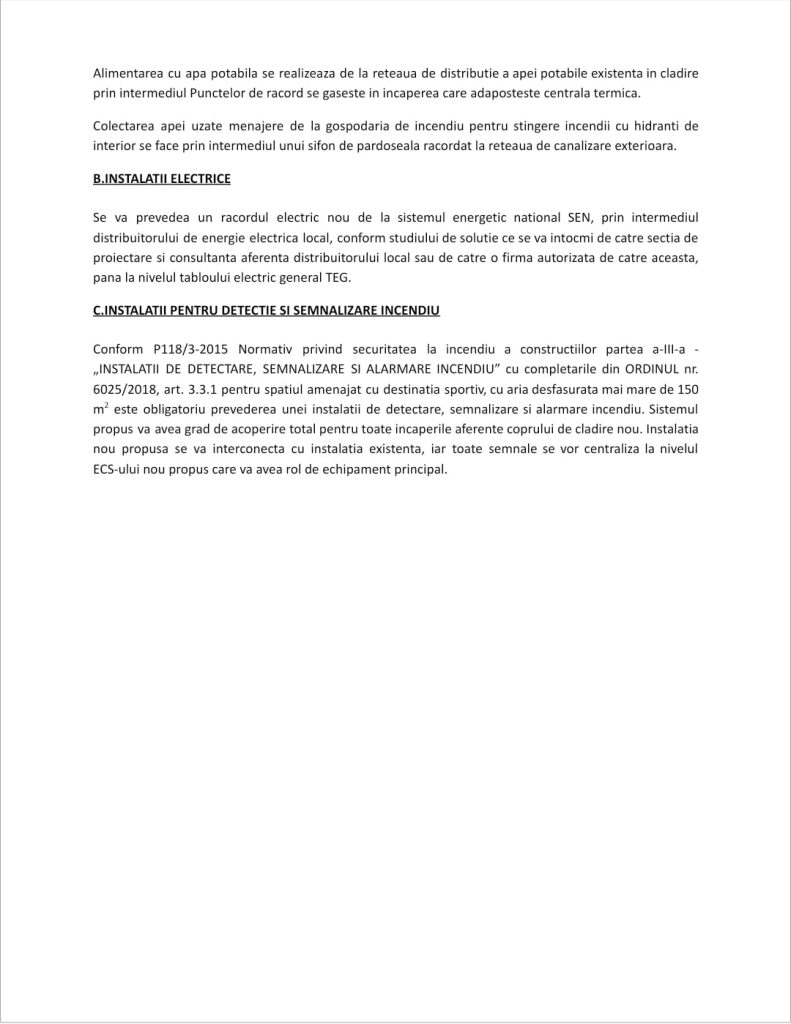 Alimentarea cu apa potabila se realizeaza de la reteaua de distributie a apei potabile existenta in cladire prin intermediul Punctelor de racord se gaseste in incaperea care adaposteste centrala termica.

Colectarea apei uzate menajere de la gospodaria de incendiu pentru stingere incendii cu hidranti de interior se face prin intermediul unui sifon de pardoseala racordat la reteaua de canalizare exterioara.

B.INSTALATII ELECTRICE

Se va prevedea un racordul electric nou de la sistemul energetic national SEN, prin intermediul distribuitorului de energie electrica local, conform studiului de solutie ce se va intocmi de catre sectia de proiectare si consultanta aferenta distribuitorului local sau de catre o firma autorizata de catre aceasta, pana la nivelul tabloului electric general TEG.

C.INSTALATII PENTRU DETECTIE SI SEMNALIZARE INCENDIU

Conform P118/3-2015 Normativ privind securitatea la incendiu a constructiilor partea a-III-a - „INSTALATII DE DETECTARE, SEMNALIZARE SI ALARMARE INCENDIU” cu completarile din ORDINUL nr. 6025/2018, art. 3.3.1 pentru spatiul amenajat cu destinatia sportiv, cu aria desfasurata mai mare de 150 $m^2$ este obligatoriu prevederea unei instalatii de detectare, semnalizare si alarmare incendiu. Sistemul propus va avea grad de acoperire total pentru toate incaperile aferente coprului de cladire nou. Instalatia nou propusa se va interconecta cu instalatia existenta, iar toate semnale se vor centraliza la nivelul ECS-ului nou propus care va avea rol de echipament principal.